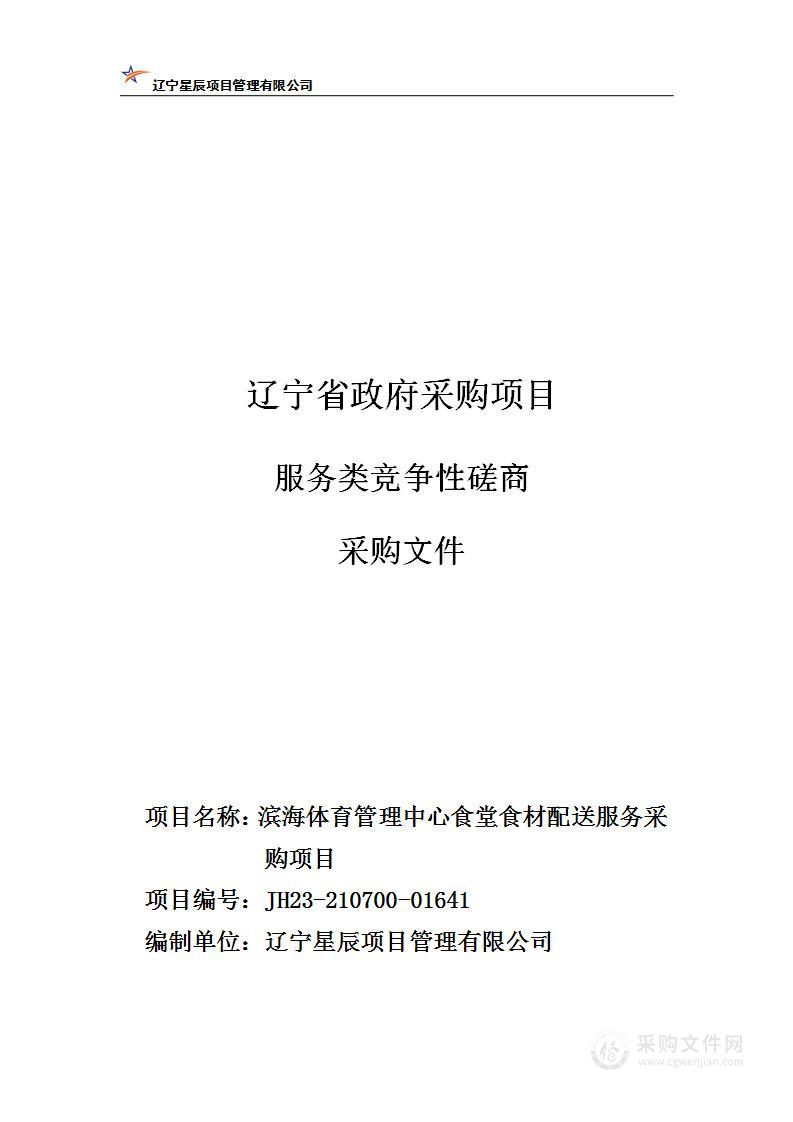 辽宁星辰项目管理有限公司

辽宁省政府采购项目

服务类竞争性磋商

采购文件

项目名称：滨海体育管理中心食堂食材配送服务采购项目

项目编号：JH23-210700-01641

编制单位：辽宁星辰项目管理有限公司

采购文件网
www.cgwenjian.com